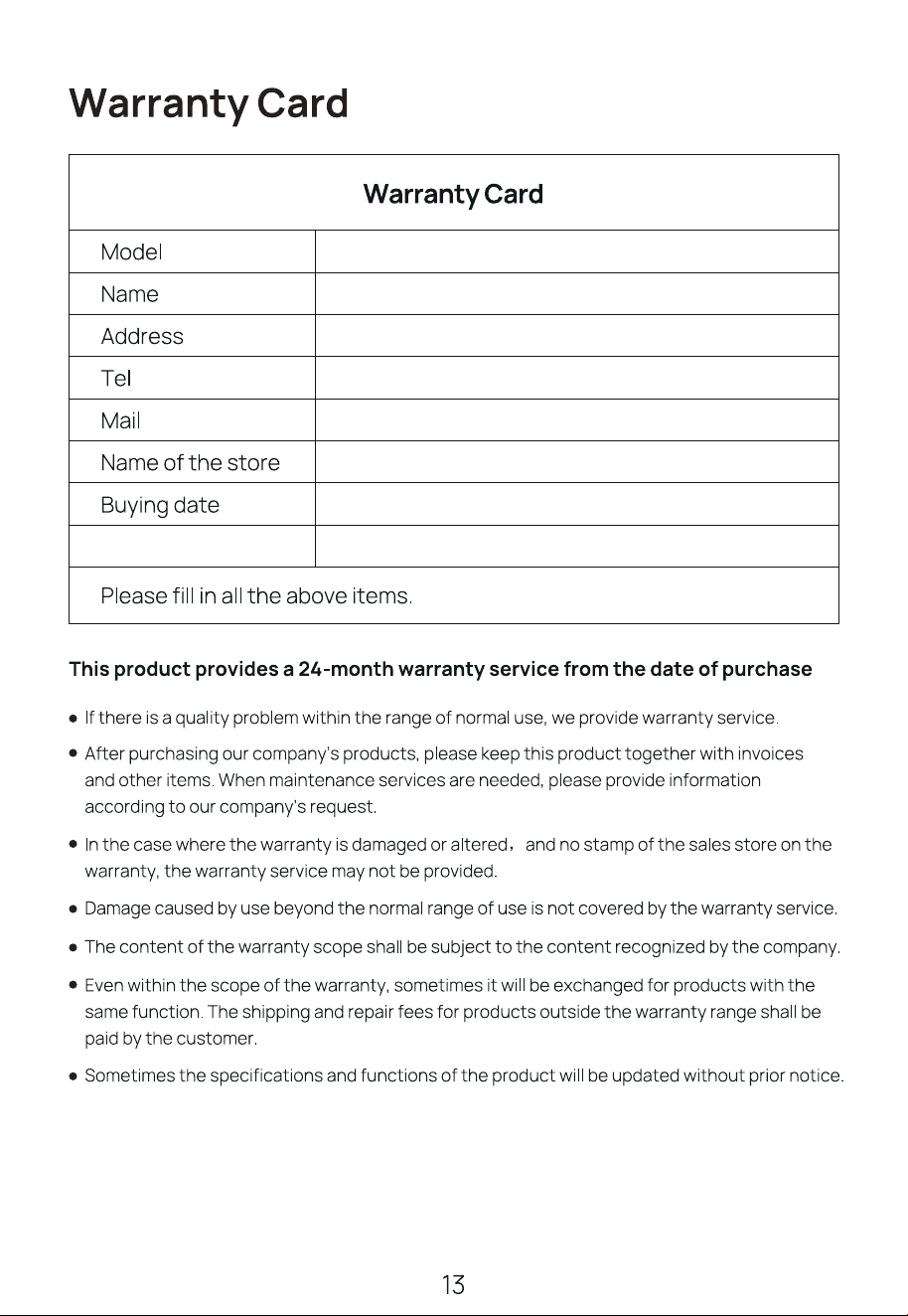 Warranty Card

Warranty Card

Model

Name

Address

Tel

Mail

Name of the store

Buying date

Please fill in all the above items.

This product provides a 24-month warranty service from the date of purchase

• If there is a quality problem within the range of normal use, we provide warranty service.

• After purchasing our company's products, please keep this product together with invoices and other items. When maintenance services are needed, please provide information according to our company's request.

• In the case where the warranty is damaged or altered， and no stamp of the sales store on the warranty, the warranty service may not be provided.

• Damage caused by use beyond the normal range of use is not covered by the warranty service.

• The content of the warranty scope shall be subject to the content recognized by the company.

• Even within the scope of the warranty, sometimes it will be exchanged for products with the same function. The shipping and repair fees for products outside the warranty range shall be paid by the customer.

• Sometimes the specifications and functions of the product will be updated without prior notice.

13